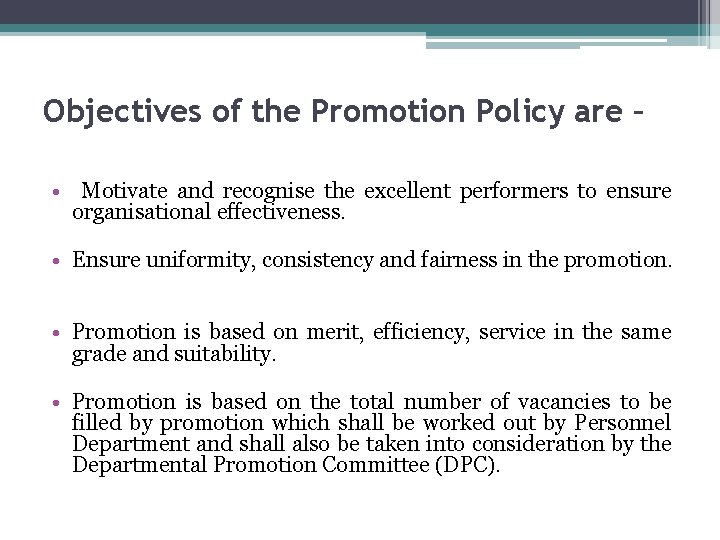 Objectives of the Promotion Policy are –

• Motivate and recognise the excellent performers to ensure organisational effectiveness.

• Ensure uniformity, consistency and fairness in the promotion.

• Promotion is based on merit, efficiency, service in the same grade and suitability.

• Promotion is based on the total number of vacancies to be filled by promotion which shall be worked out by Personnel Department and shall also be taken into consideration by the Departmental Promotion Committee (DPC).